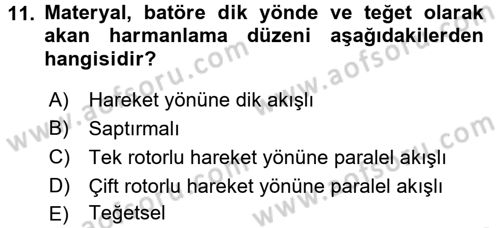 11. Materyal, batöre dik yönde ve teğet olarak akan harmanlama düzeni aşağıdakilerden hangisidir?

A) Hareket yönüne dik akışlı
B) Saptırmalı
C) Tek rotorlu hareket yönüne paralel akışlı
D) Çift rotorlu hareket yönüne paralel akışlı
E) Teğetsel

www.aofsoru.com
www.aofsoru.com
www.aofsoru.com
www.aofsoru.com